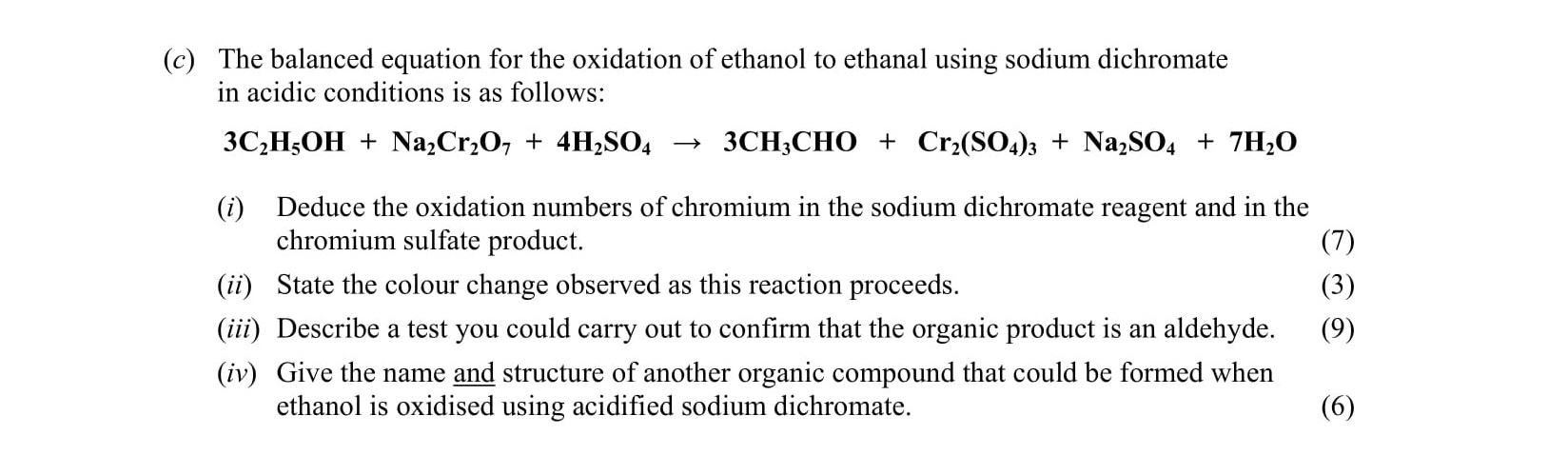 (c) The balanced equation for the oxidation of ethanol to ethanal using sodium dichromate in acidic conditions is as follows:

$3C_2H_5OH + Na_2Cr_2O_7 + 4H_2SO_4 \rightarrow 3CH_3CHO + Cr_2(SO_4)_3 + Na_2SO_4 + 7H_2O$

(i) Deduce the oxidation numbers of chromium in the sodium dichromate reagent and in the chromium sulfate product. (7)

(ii) State the colour change observed as this reaction proceeds. (3)

(iii) Describe a test you could carry out to confirm that the organic product is an aldehyde. (9)

(iv) Give the name and structure of another organic compound that could be formed when ethanol is oxidised using acidified sodium dichromate. (6)